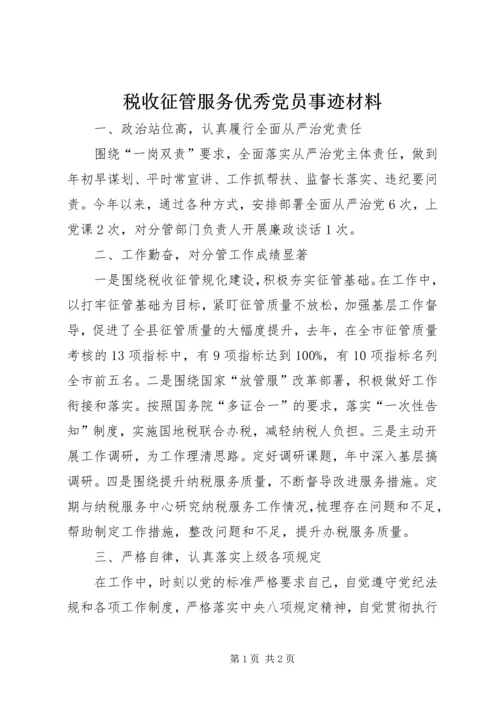 税收征管服务优秀党员事迹材料

一、政治站位高，认真履行全面从严治党责任

围绕“一岗双责”要求，全面落实从严治党主体责任，做到年初早谋划、平时常宣讲、工作抓帮扶、监督长落实、违纪要问责。今年以来，通过各种方式，安排部署全面从严治党6次，上党课2次，对分管部门负责人开展廉政谈话1次。

二、工作勤奋，对分管工作成绩显著

一是围绕税收征管规化建设，积极夯实征管基础。在工作中，以打牢征管基础为目标，紧盯征管质量不放松，加强基层工作督导，促进了全县征管质量的大幅度提升，去年，在全市征管质量考核的13项指标中，有9项指标达到100%，有10项指标名列全市前五名。二是围绕国家“放管服”改革部署，积极做好工作衔接和落实。按照国务院“多证合一”的要求，落实“一次性告知”制度，实施国地税联合办税，减轻纳税人负担。三是主动开展工作调研，为工作理清思路。定好调研课题，年中深入基层搞调研。四是围绕提升纳税服务质量，不断督导改进服务措施。定期与纳税服务中心研究纳税服务工作情况，梳理存在问题和不足，帮助制定工作措施，整改问题和不足，提升办税服务质量。

三、严格自律，认真落实上级各项规定

在工作中，时刻以党的标准严格要求自己，自觉遵守党纪法规和各项工作制度，严格落实中央八项规定精神，自觉贯彻执行

第1页 共2页